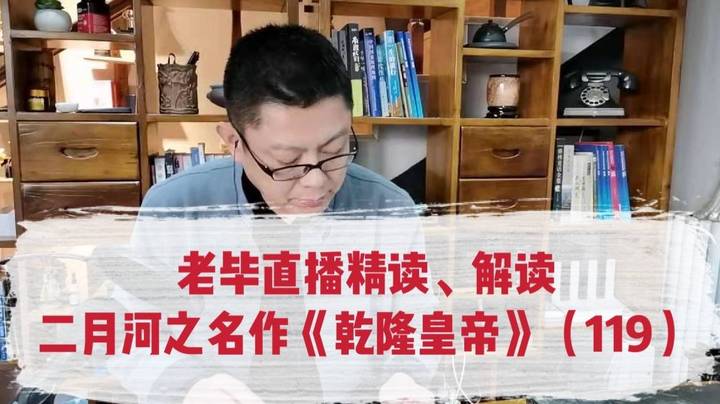 老毕直播精读、解读
二月河之名作《乾隆皇帝》（119）